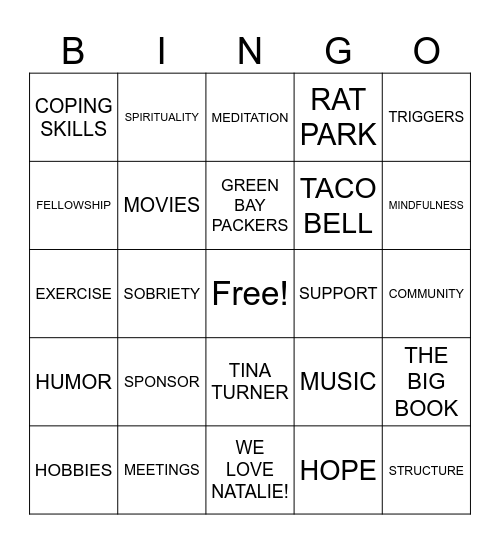 | B | I | N | G | O |
|---|---|---|---|---|
| COPING SKILLS | SPIRITUALITY | MEDITATION | RAT PARK | TRIGGERS |
| FELLOWSHIP | MOVIES | GREEN BAY PACKERS | TACO BELL | MINDFULNESS |
| EXERCISE | SOBRIETY | Free! | SUPPORT | COMMUNITY |
| HUMOR | SPONSOR | TINA TURNER | MUSIC | THE BIG BOOK |
| HOBBIES | MEETINGS | WE LOVE NATALIE! | HOPE | STRUCTURE |